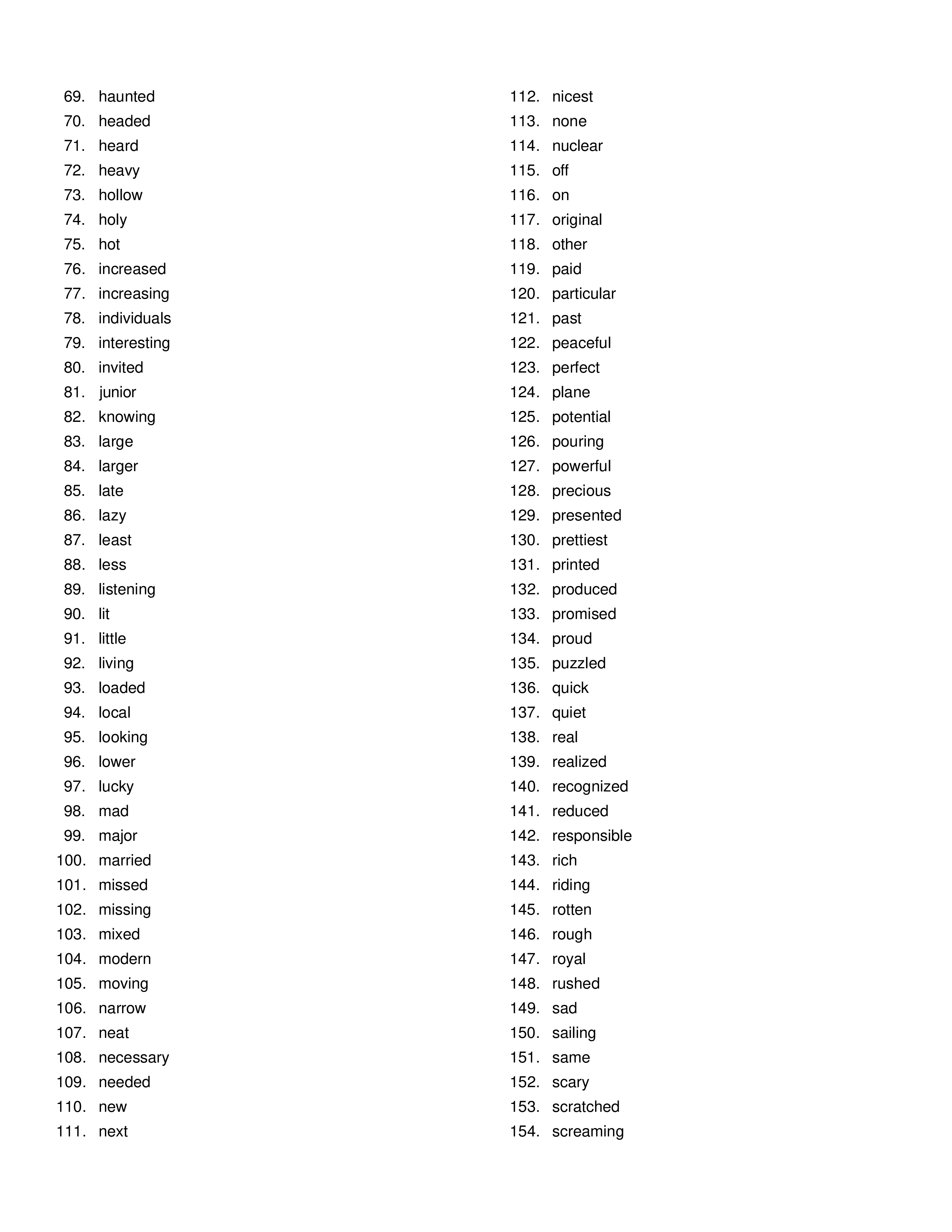 69. haunted
70. headed
71. heard
72. heavy
73. hollow
74. holy
75. hot
76. increased
77. increasing
78. individuals
79. interesting
80. invited
81. junior
82. knowing
83. large
84. larger
85. late
86. lazy
87. least
88. less
89. listening
90. lit
91. little
92. living
93. loaded
94. local
95. looking
96. lower
97. lucky
98. mad
99. major
100. married
101. missed
102. missing
103. mixed
104. modern
105. moving
106. narrow
107. neat
108. necessary
109. needed
110. new
111. next

112. nicest
113. none
114. nuclear
115. off
116. on
117. original
118. other
119. paid
120. particular
121. past
122. peaceful
123. perfect
124. plane
125. potential
126. pouring
127. powerful
128. precious
129. presented
130. prettiest
131. printed
132. produced
133. promised
134. proud
135. puzzled
136. quick
137. quiet
138. real
139. realized
140. recognized
141. reduced
142. responsible
143. rich
144. riding
145. rotten
146. rough
147. royal
148. rushed
149. sad
150. sailing
151. same
152. scary
153. scratched
154. screaming